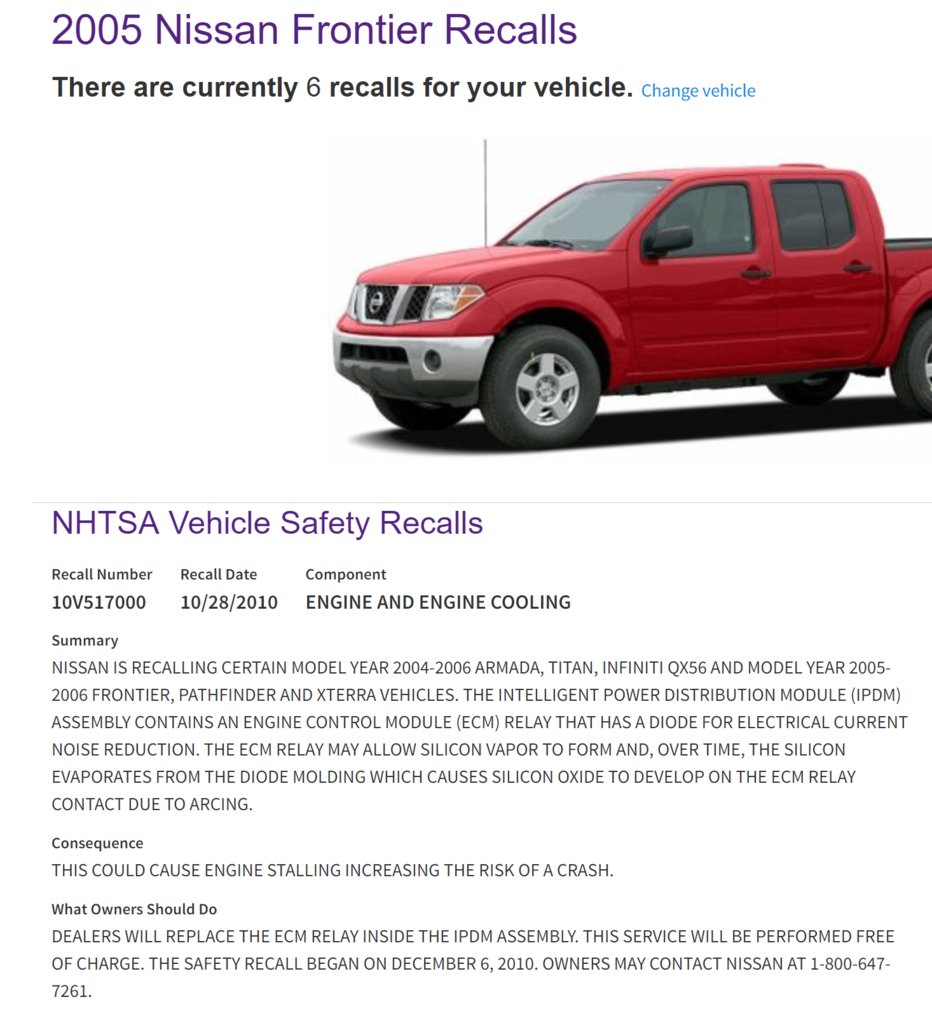 2005 Nissan Frontier Recalls

There are currently 6 recalls for your vehicle. Change vehicle

NHTSA Vehicle Safety Recalls

| Recall Number | Recall Date | Component |
|---|---|---|
| 10V517000 | 10/28/2010 | ENGINE AND ENGINE COOLING |

Summary
NISSAN IS RECALLING CERTAIN MODEL YEAR 2004-2006 ARMADA, TITAN, INFINITI QX56 AND MODEL YEAR 2005-2006 FRONTIER, PATHFINDER AND XTERRA VEHICLES. THE INTELLIGENT POWER DISTRIBUTION MODULE (IPDM) ASSEMBLY CONTAINS AN ENGINE CONTROL MODULE (ECM) RELAY THAT HAS A DIODE FOR ELECTRICAL CURRENT NOISE REDUCTION. THE ECM RELAY MAY ALLOW SILICON VAPOR TO FORM AND, OVER TIME, THE SILICON EVAPORATES FROM THE DIODE MOLDING WHICH CAUSES SILICON OXIDE TO DEVELOP ON THE ECM RELAY CONTACT DUE TO ARCING.

Consequence
THIS COULD CAUSE ENGINE STALLING INCREASING THE RISK OF A CRASH.

What Owners Should Do
DEALERS WILL REPLACE THE ECM RELAY INSIDE THE IPDM ASSEMBLY. THIS SERVICE WILL BE PERFORMED FREE OF CHARGE. THE SAFETY RECALL BEGAN ON DECEMBER 6, 2010. OWNERS MAY CONTACT NISSAN AT 1-800-647-7261.